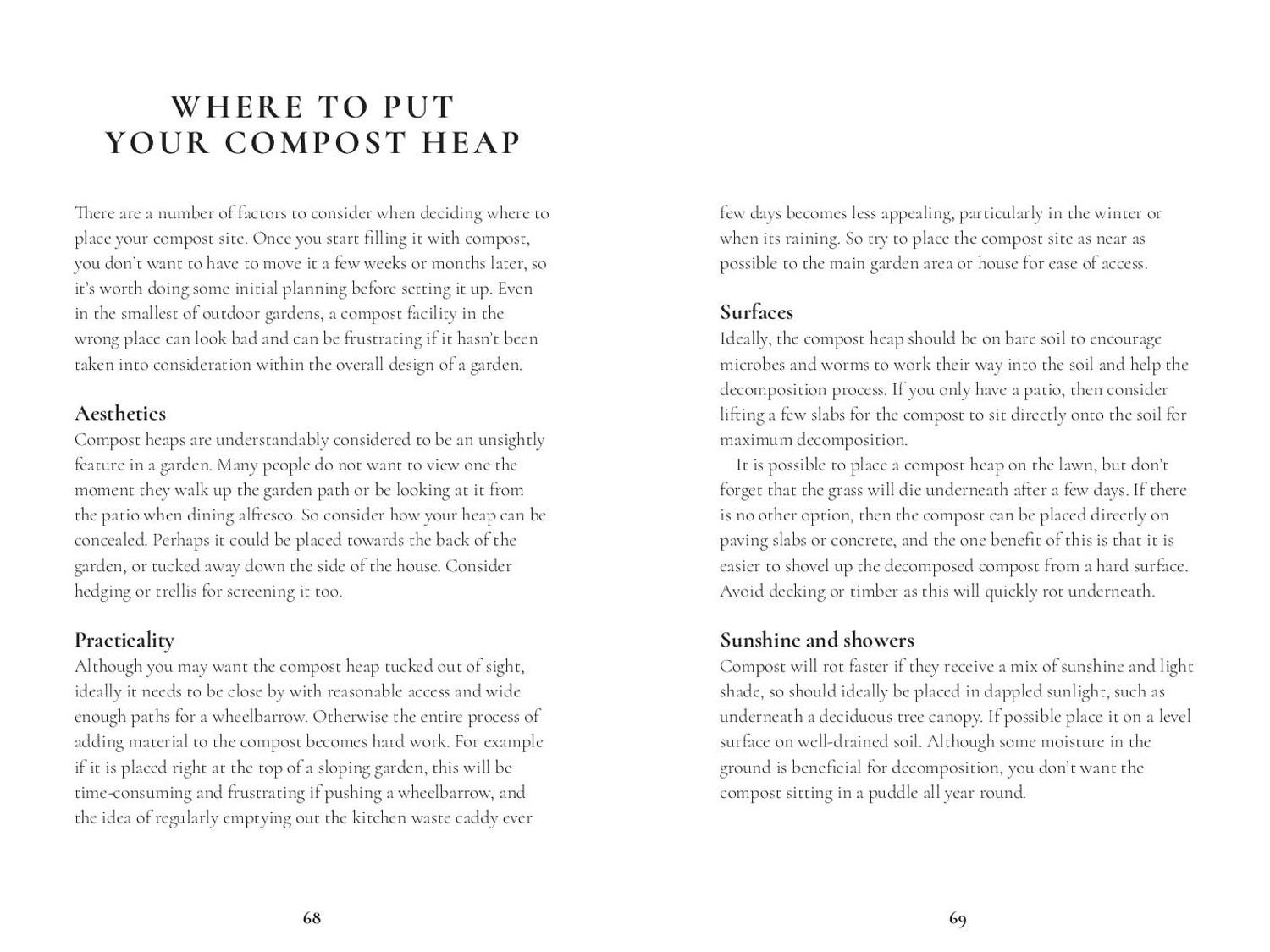 WHERE TO PUT YOUR COMPOST HEAP

There are a number of factors to consider when deciding where to place your compost site. Once you start filling it with compost, you don't want to have to move it a few weeks or months later, so it's worth doing some initial planning before setting it up. Even in the smallest of outdoor gardens, a compost facility in the wrong place can look bad and can be frustrating if it hasn't been taken into consideration within the overall design of a garden.

Aesthetics
Compost heaps are understandably considered to be an unsightly feature in a garden. Many people do not want to view one the moment they walk up the garden path or be looking at it from the patio when dining alfresco. So consider how your heap can be concealed. Perhaps it could be placed towards the back of the garden, or tucked away down the side of the house. Consider hedging or trellis for screening it too.

Practicality
Although you may want the compost heap tucked out of sight, ideally it needs to be close by with reasonable access and wide enough paths for a wheelbarrow. Otherwise the entire process of adding material to the compost becomes hard work. For example if it is placed right at the top of a sloping garden, this will be time-consuming and frustrating if pushing a wheelbarrow, and the idea of regularly emptying out the kitchen waste caddy ever

68

few days becomes less appealing, particularly in the winter or when its raining. So try to place the compost site as near as possible to the main garden area or house for ease of access.

Surfaces
Ideally, the compost heap should be on bare soil to encourage microbes and worms to work their way into the soil and help the decomposition process. If you only have a patio, then consider lifting a few slabs for the compost to sit directly onto the soil for maximum decomposition.
It is possible to place a compost heap on the lawn, but don't forget that the grass will die underneath after a few days. If there is no other option, then the compost can be placed directly on paving slabs or concrete, and the one benefit of this is that it is easier to shovel up the decomposed compost from a hard surface. Avoid decking or timber as this will quickly rot underneath.

Sunshine and showers
Compost will rot faster if they receive a mix of sunshine and light shade, so should ideally be placed in dappled sunlight, such as underneath a deciduous tree canopy. If possible place it on a level surface on well-drained soil. Although some moisture in the ground is beneficial for decomposition, you don't want the compost sitting in a puddle all year round.

69